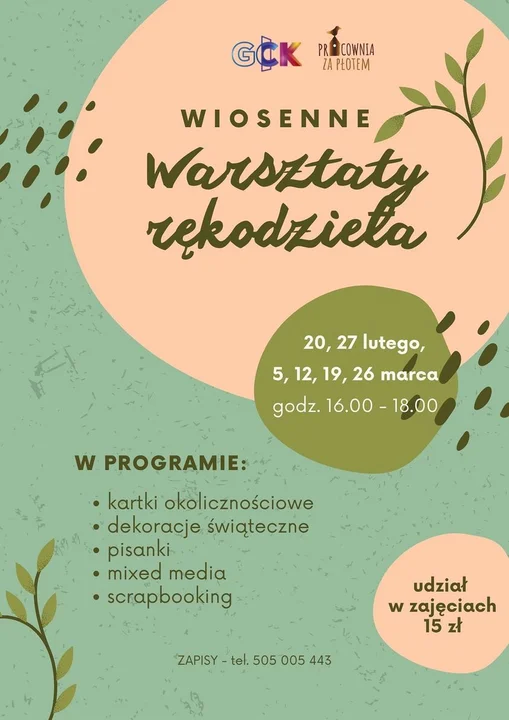 GCK

PRACOWNIA ZA PŁOTEM

WIOSENNE

Warsztaty rękodzieła

20, 27 lutego,
5, 12, 19, 26 marca
godz. 16.00 - 18.00

W PROGRAMIE:

• kartki okolicznościowe
• dekoracje świąteczne
• pisanki
• mixed media
• scrapbooking

udział w zajęciach 15 zł

ZAPISY - tel. 505 005 443